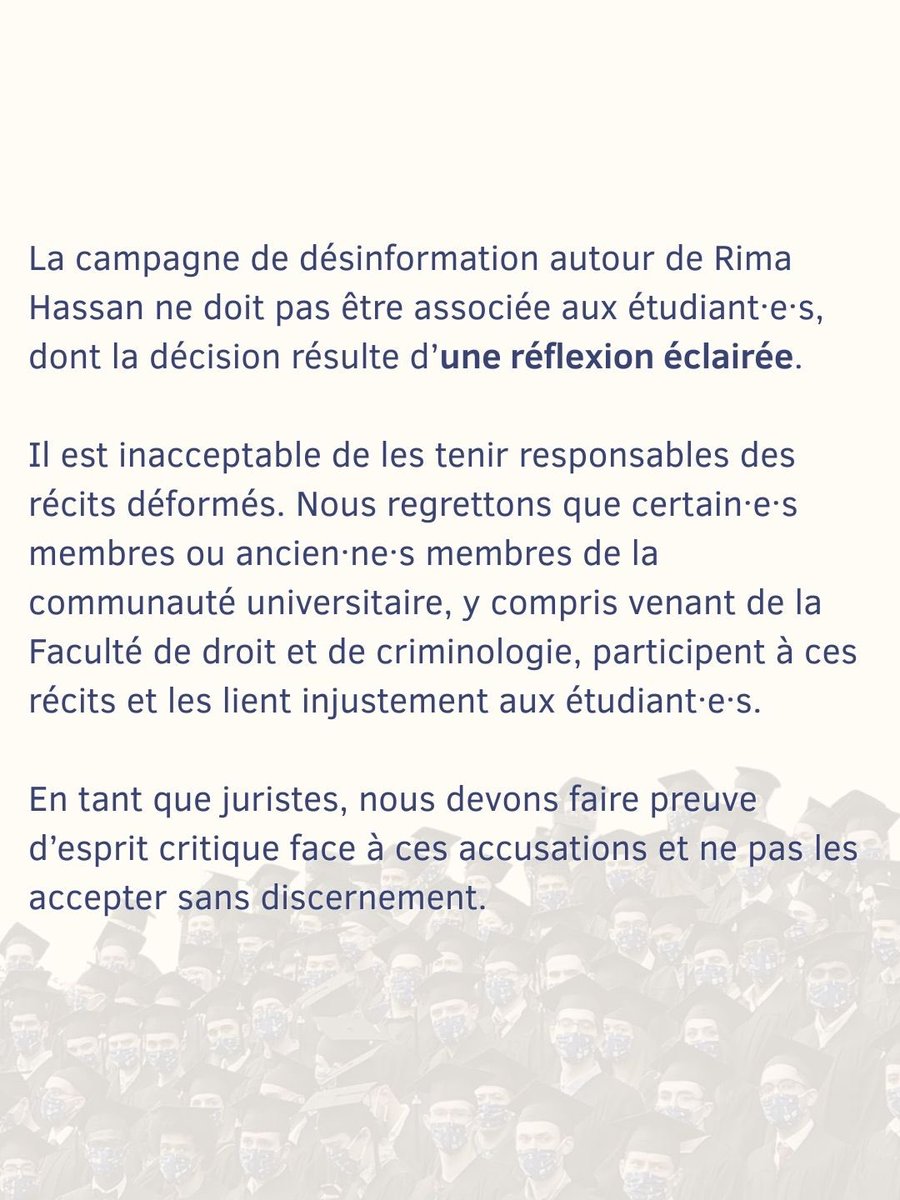 La campagne de désinformation autour de Rima Hassan ne doit pas être associée aux étudiant·e·s, dont la décision résulte d'une réflexion éclairée.

Il est inacceptable de les tenir responsables des récits déformés. Nous regrettons que certain·e·s membres ou ancien·ne·s membres de la communauté universitaire, y compris venant de la Faculté de droit et de criminologie, participent à ces récits et les lient injustement aux étudiant·e·s.

En tant que juristes, nous devons faire preuve d'esprit critique face à ces accusations et ne pas les accepter sans discernement.